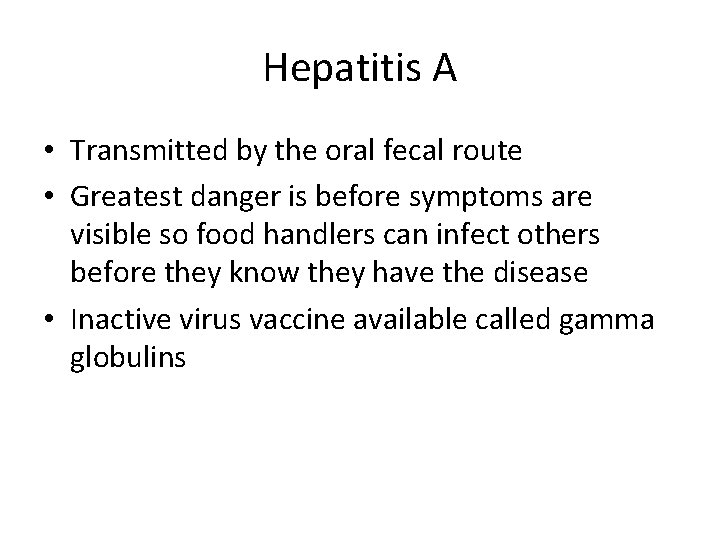 Hepatitis A

• Transmitted by the oral fecal route
• Greatest danger is before symptoms are visible so food handlers can infect others before they know they have the disease
• Inactive virus vaccine available called gamma globulins